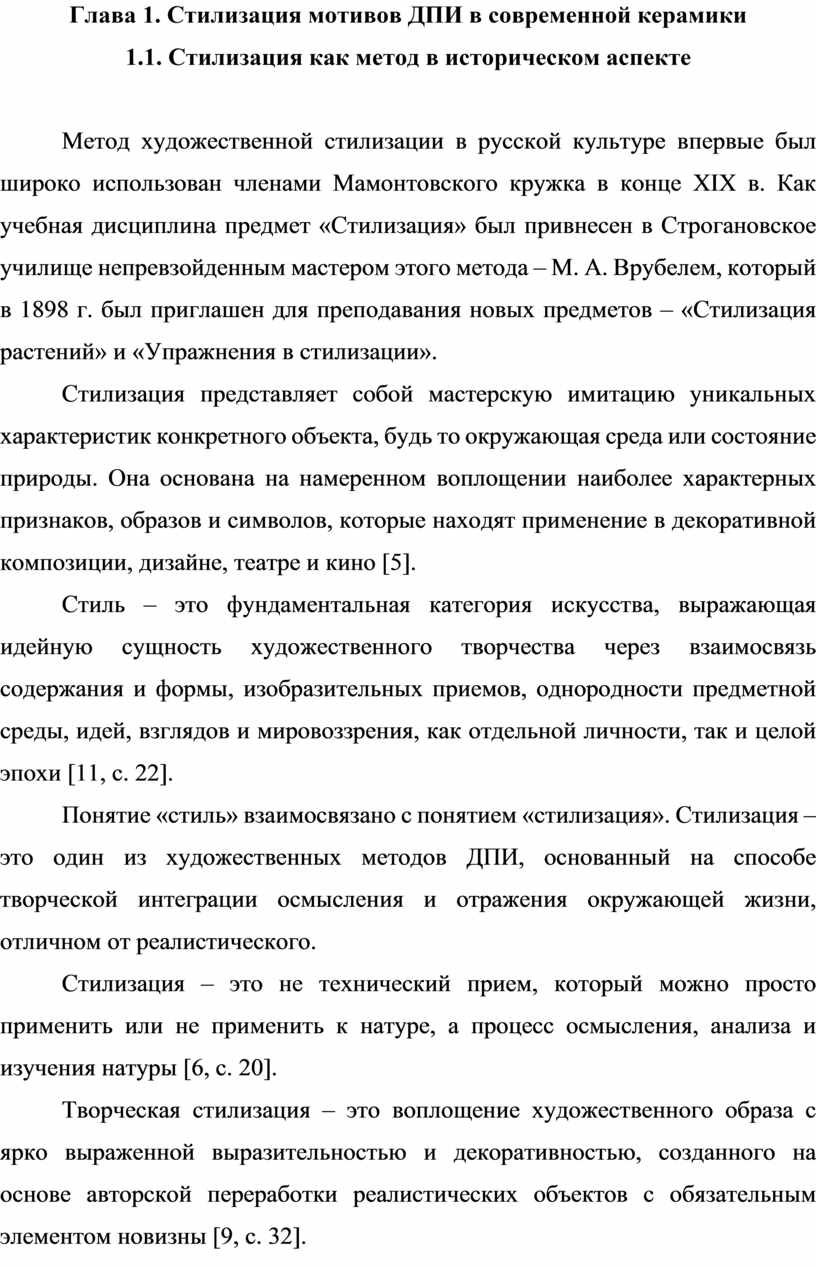 Глава 1. Стилизация мотивов ДПИ в современной керамики

1.1. Стилизация как метод в историческом аспекте

Метод художественной стилизации в русской культуре впервые был широко использован членами Мамонтовского кружка в конце XIX в. Как учебная дисциплина предмет «Стилизация» был привнесен в Строгановское училище непревзойденным мастером этого метода – М. А. Врубелем, который в 1898 г. был приглашен для преподавания новых предметов – «Стилизация растений» и «Упражнения в стилизации».

Стилизация представляет собой мастерскую имитацию уникальных характеристик конкретного объекта, будь то окружающая среда или состояние природы. Она основана на намеренном воплощении наиболее характерных признаков, образов и символов, которые находят применение в декоративной композиции, дизайне, театре и кино [5].

Стиль – это фундаментальная категория искусства, выражающая идейную сущность художественного творчества через взаимосвязь содержания и формы, изобразительных приемов, однородности предметной среды, идей, взглядов и мировоззрения, как отдельной личности, так и целой эпохи [11, с. 22].

Понятие «стиль» взаимосвязано с понятием «стилизация». Стилизация – это один из художественных методов ДПИ, основанный на способе творческой интеграции осмысления и отражения окружающей жизни, отличном от реалистического.

Стилизация – это не технический прием, который можно просто применить или не применить к натуре, а процесс осмысления, анализа и изучения натуры [6, с. 20].

Творческая стилизация – это воплощение художественного образа с ярко выраженной выразительностью и декоративностью, созданного на основе авторской переработки реалистических объектов с обязательным элементом новизны [9, с. 32].